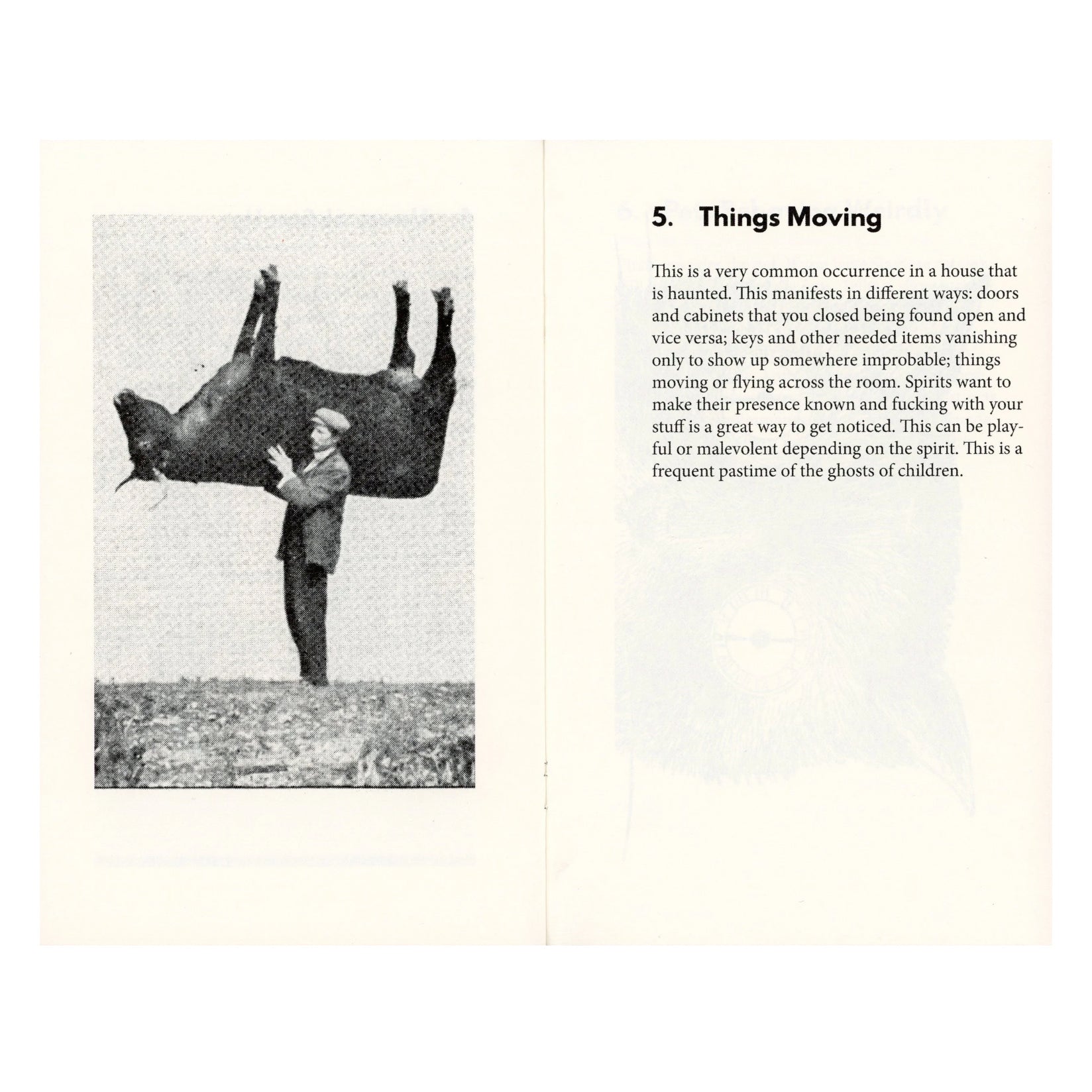 5. Things Moving

This is a very common occurrence in a house that is haunted. This manifests in different ways: doors and cabinets that you closed being found open and vice versa; keys and other needed items vanishing only to show up somewhere improbable; things moving or flying across the room. Spirits want to make their presence known and fucking with your stuff is a great way to get noticed. This can be playful or malevolent depending on the spirit. This is a frequent pastime of the ghosts of children.